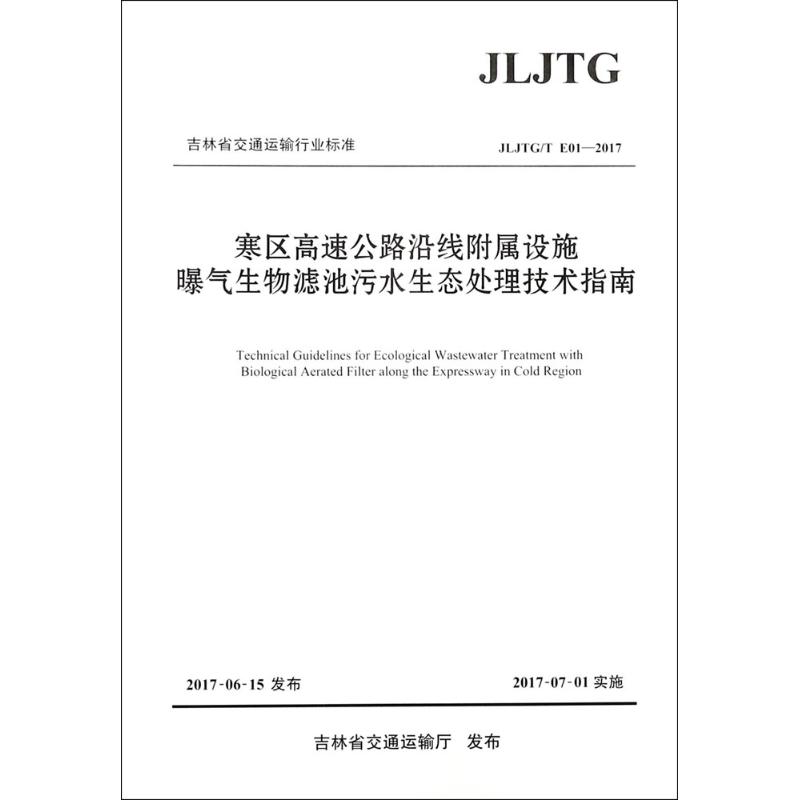 JLJTG

吉林省交通运输行业标准

JLJTG/T E01—2017

寒区高速公路沿线附属设施
曝气生物滤池污水生态处理技术指南

Technical Guidelines for Ecological Wastewater Treatment with Biological Aerated Filter along the Expressway in Cold Region

2017-06-15 发布

2017-07-01 实施

吉林省交通运输厅　发布